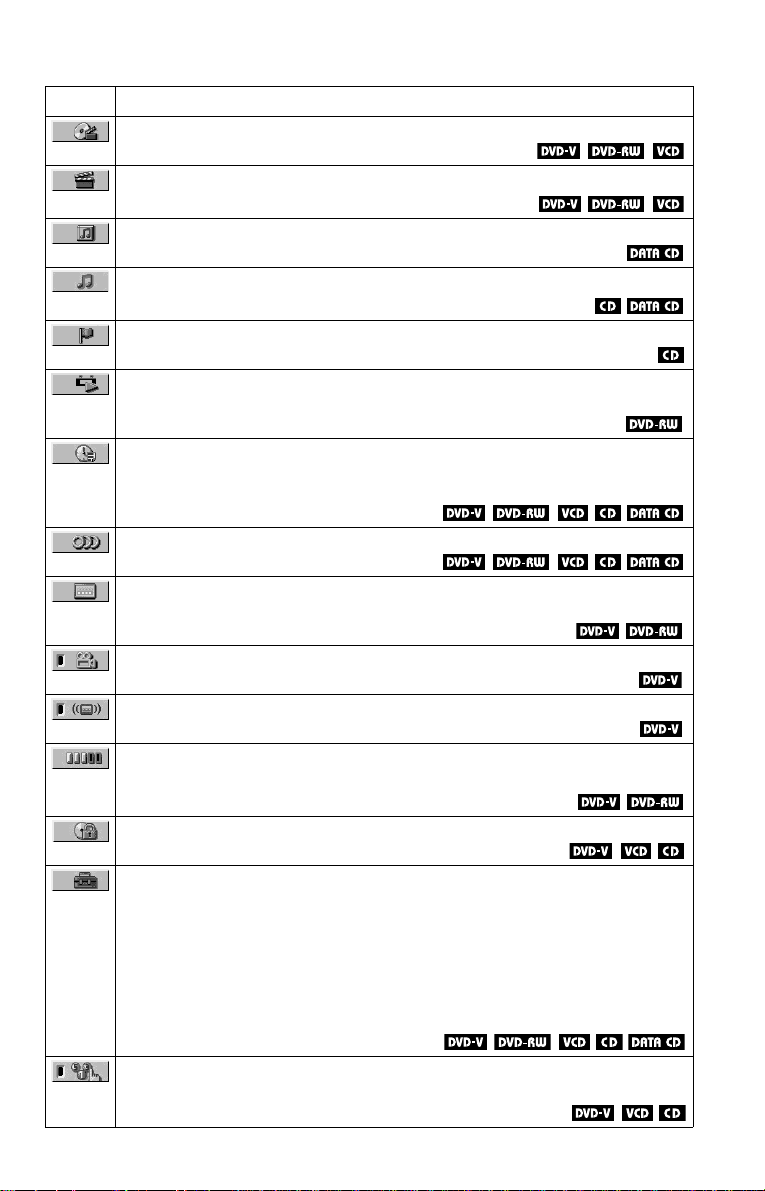 | | |
|---|---|
| | DVD-V DVD-RW VCD |
| | DVD-V DVD-RW VCD |
| | DATA CD |
| | CD DATA CD |
| | CD |
| | DVD-RW |
| | DVD-V DVD-RW VCD CD DATA CD |
| | DVD-V DVD-RW VCD CD DATA CD |
| | DVD-V DVD-RW |
| | DVD-V |
| | DVD-V |
| | DVD-V DVD-RW |
| | DVD-V VCD CD |
| | DVD-V DVD-RW VCD CD DATA CD |
| | DVD-V VCD CD |